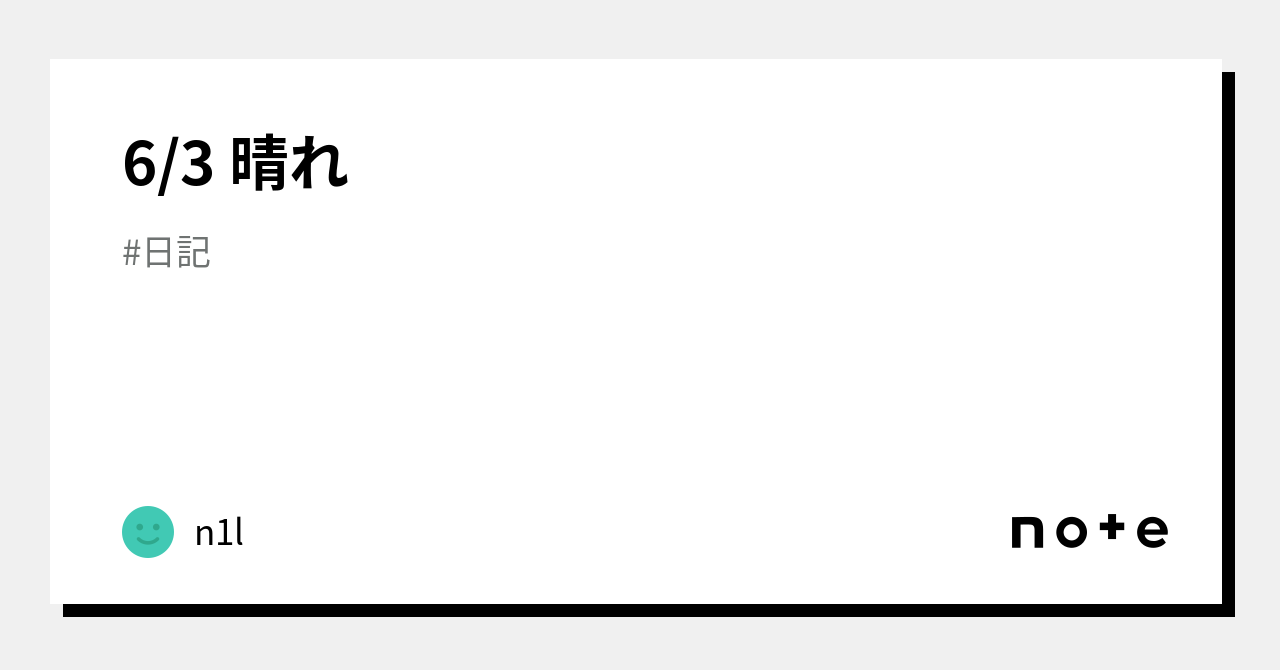 6/3 晴れ

#日記

n1l

note